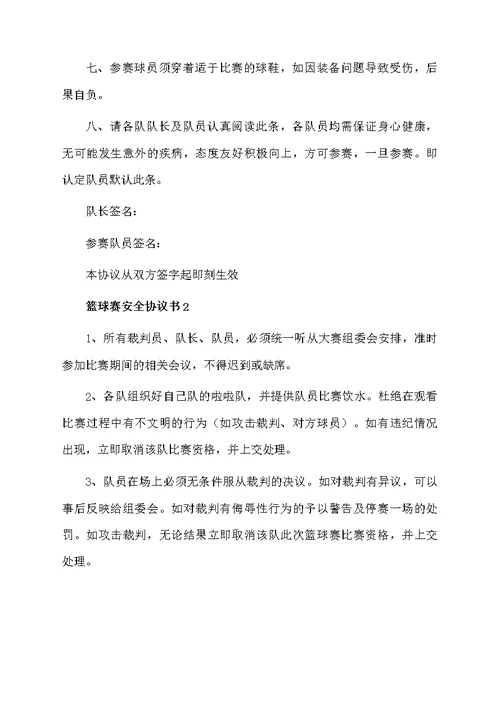 七、参赛球员须穿着适于比赛的球鞋，如因装备问题导致受伤，后果自负。

八、请各队队长及队员认真阅读此条，各队员均需保证身心健康，无可能发生意外的疾病，态度友好积极向上，方可参赛，一旦参赛。即认定队员默认此条。

队长签名：

参赛队员签名：

本协议从双方签字起即刻生效

篮球赛安全协议书2

1、所有裁判员、队长、队员，必须统一听从大赛组委会安排，准时参加比赛期间的相关会议，不得迟到或缺席。

2、各队组织好自己队的啦啦队，并提供队员比赛饮水。杜绝在观看比赛过程中有不文明的行为（如攻击裁判、对方球员）。如有违纪情况出现，立即取消该队比赛资格，并上交处理。

3、队员在场上必须无条件服从裁判的决议。如对裁判有异议，可以事后反映给组委会。如对裁判有侮辱性行为的予以警告及停赛一场的处罚。如攻击裁判，无论结果立即取消该队此次篮球赛比赛资格，并上交处理。